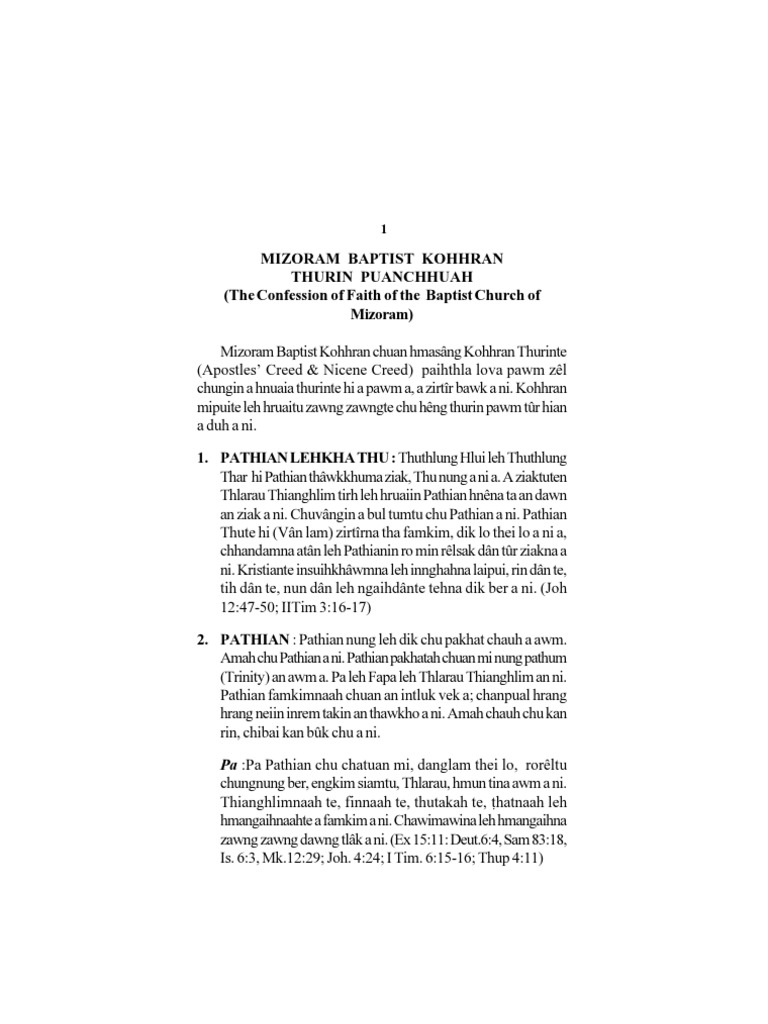 1

MIZORAM BAPTIST KOHHRAN THURIN PUANCHHUAH
(The Confession of Faith of the Baptist Church of Mizoram)

Mizoram Baptist Kohhran chuan hmasâng Kohhran Thurinte (Apostles' Creed & Nicene Creed) paihthla lova pawm zêl chungin a hnuaia thurinte hi a pawm a, a zirtîr bawk a ni. Kohhran mipuite leh hruaitu zawng zawngte chu hêng thurin pawm tûr hian a duh a ni.

1. PATHIAN LEHKHA THU : Thuthlung Hlui leh Thuthlung Thar hi Pathian thâwkkhuma ziak, Thu nung a ni a. A ziaktuten Thlarau Thianghlim tirh leh hruaiin Pathian hnêna ta an dawn an ziak a ni. Chuvângin a bul tumtu chu Pathian a ni. Pathian Thute hi (Vân lam) zirtîrna tha famkim, dik lo thei lo a ni a, chhandamna atân leh Pathianin ro min rêlsak dân tûr ziakna a ni. Kristiante insuihkhâwmna leh innghahna laipui, rin dân te, tih dân te, nun dân leh ngaihdânte tehna dik ber a ni. (Joh 12:47-50; IITim 3:16-17)

2. PATHIAN : Pathian nung leh dik chu pakhat chauh a awm. Amah chu Pathian a ni. Pathian pakhatah chuan mi nung pathum (Trinity) an awm a. Pa leh Fapa leh Thlarau Thianghlim an ni. Pathian famkimnaah chuan an intluk vek a; chanpual hrang hrang neiin inrem takin an thawkho a ni. Amah chauh chu kan rin, chibai kan bûk chu a ni.

Pa :Pa Pathian chu chatuan mi, danglam thei lo, rorêltu chungnung ber, engkim siamtu, Thlarau, hmun tina awm a ni. Thianghlimnaah te, finnaah te, thutakah te, ṭhatnaah leh hmangaihnaahte a famkim a ni. Chawimawina leh hmangaihna zawng zawng dawng tlâk a ni. (Ex 15:11: Deut.6:4, Sam 83:18, Is. 6:3, Mk.12:29; Joh. 4:24; I Tim. 6:15-16; Thup 4:11)